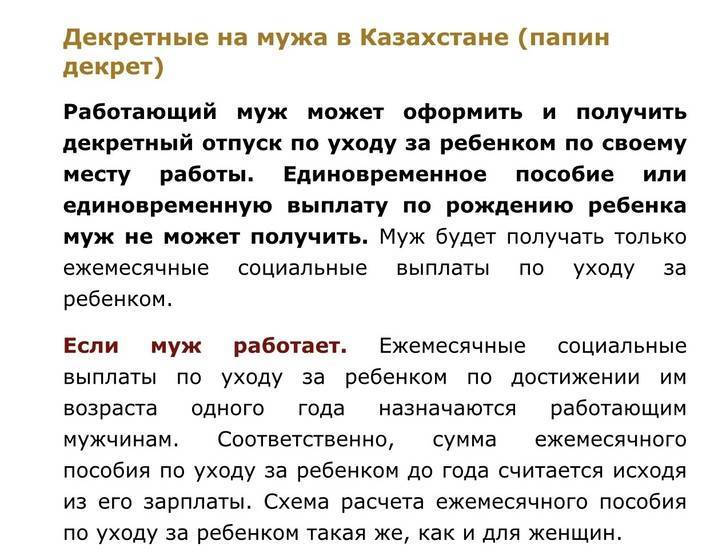 Декретные на мужа в Казахстане (папин декрет)

Работающий муж может оформить и получить декретный отпуск по уходу за ребенком по своему месту работы. Единовременное пособие или единовременную выплату по рождению ребенка муж не может получить. Муж будет получать только ежемесячные социальные выплаты по уходу за ребенком.

Если муж работает. Ежемесячные социальные выплаты по уходу за ребенком по достижении им возраста одного года назначаются работающим мужчинам. Соответственно, сумма ежемесячного пособия по уходу за ребенком до года считается исходя из его зарплаты. Схема расчета ежемесячного пособия по уходу за ребенком такая же, как и для женщин.